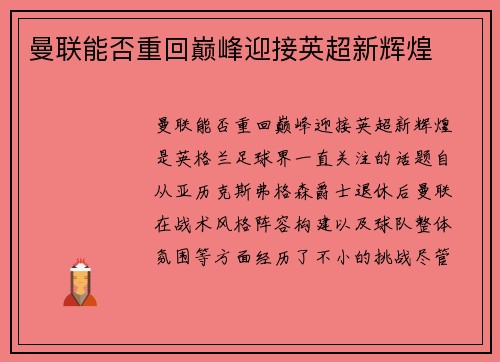 曼联能否重回巅峰迎接英超新辉煌

曼联能否重回巅峰迎接英超新辉煌是英格兰足球界一直关注的话题自从亚历克斯弗格森爵士退休后曼联在战术风格阵容构建以及球队整体氛围等方面经历了不小的挑战尽管